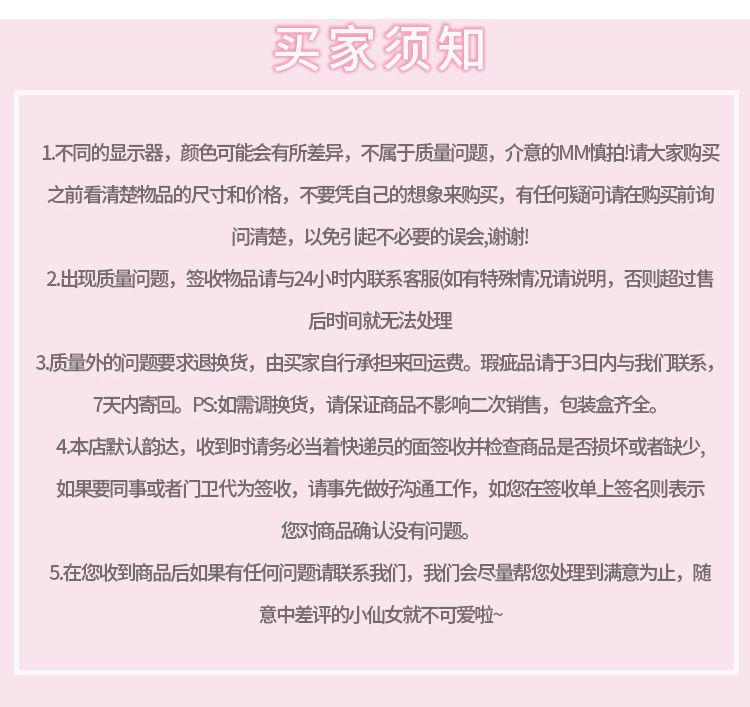 买家须知

1.不同的显示器，颜色可能会有所差异，不属于质量问题，介意的MM慎拍!请大家购买之前看清楚物品的尺寸和价格，不要凭自己的想象来购买，有任何疑问请在购买前询问清楚，以免引起不必要的误会,谢谢!

2.出现质量问题，签收物品请与24小时内联系客服(如有特殊情况请说明，否则超过售后时间就无法处理

3.质量外的问题要求退换货，由买家自行承担来回运费。瑕疵品请于3日内与我们联系，7天内寄回。PS:如需调换货，请保证商品不影响二次销售，包装盒齐全。

4.本店默认韵达，收到时请务必当着快递员的面签收并检查商品是否损坏或者缺少，如果要同事或者门卫代为签收，请事先做好沟通工作，如您在签收单上签名则表示您对商品确认没有问题。

5.在您收到商品后如果有任何问题请联系我们，我们会尽量帮您处理到满意为止，随意中差评的小仙女就不可爱啦~